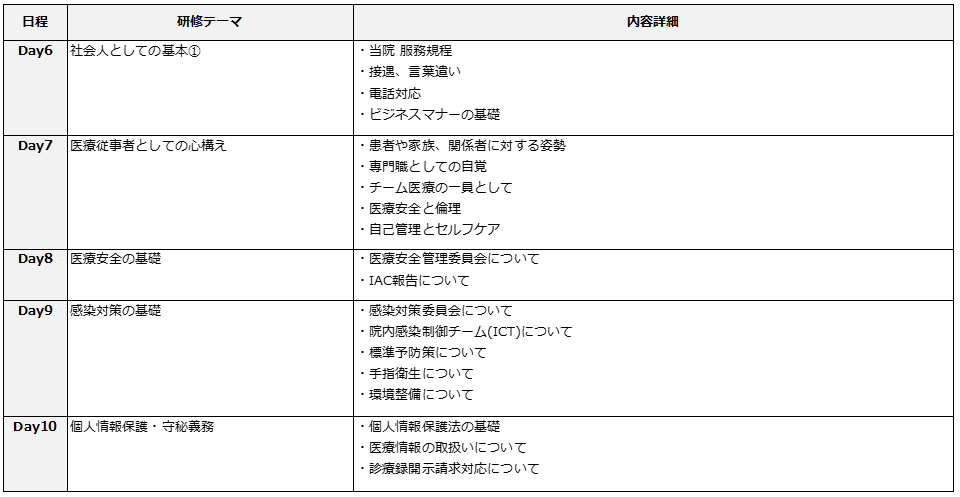 | 日程 | 研修テーマ | 内容詳細 |
|---|---|---|
| Day6 | 社会人としての基本① | ・当院 服務規程<br>・接遇、言葉遣い<br>・電話対応<br>・ビジネスマナーの基礎 |
| Day7 | 医療従事者としての心構え | ・患者や家族、関係者に対する姿勢<br>・専門職としての自覚<br>・チーム医療の一員として<br>・医療安全と倫理<br>・自己管理とセルフケア |
| Day8 | 医療安全の基礎 | ・医療安全管理委員会について<br>・IAC報告について |
| Day9 | 感染対策の基礎 | ・感染対策委員会について<br>・院内感染制御チーム(ICT)について<br>・標準予防策について<br>・手指衛生について<br>・環境整備について |
| Day10 | 個人情報保護・守秘義務 | ・個人情報保護法の基礎<br>・医療情報の取扱いについて<br>・診療録開示請求対応について |